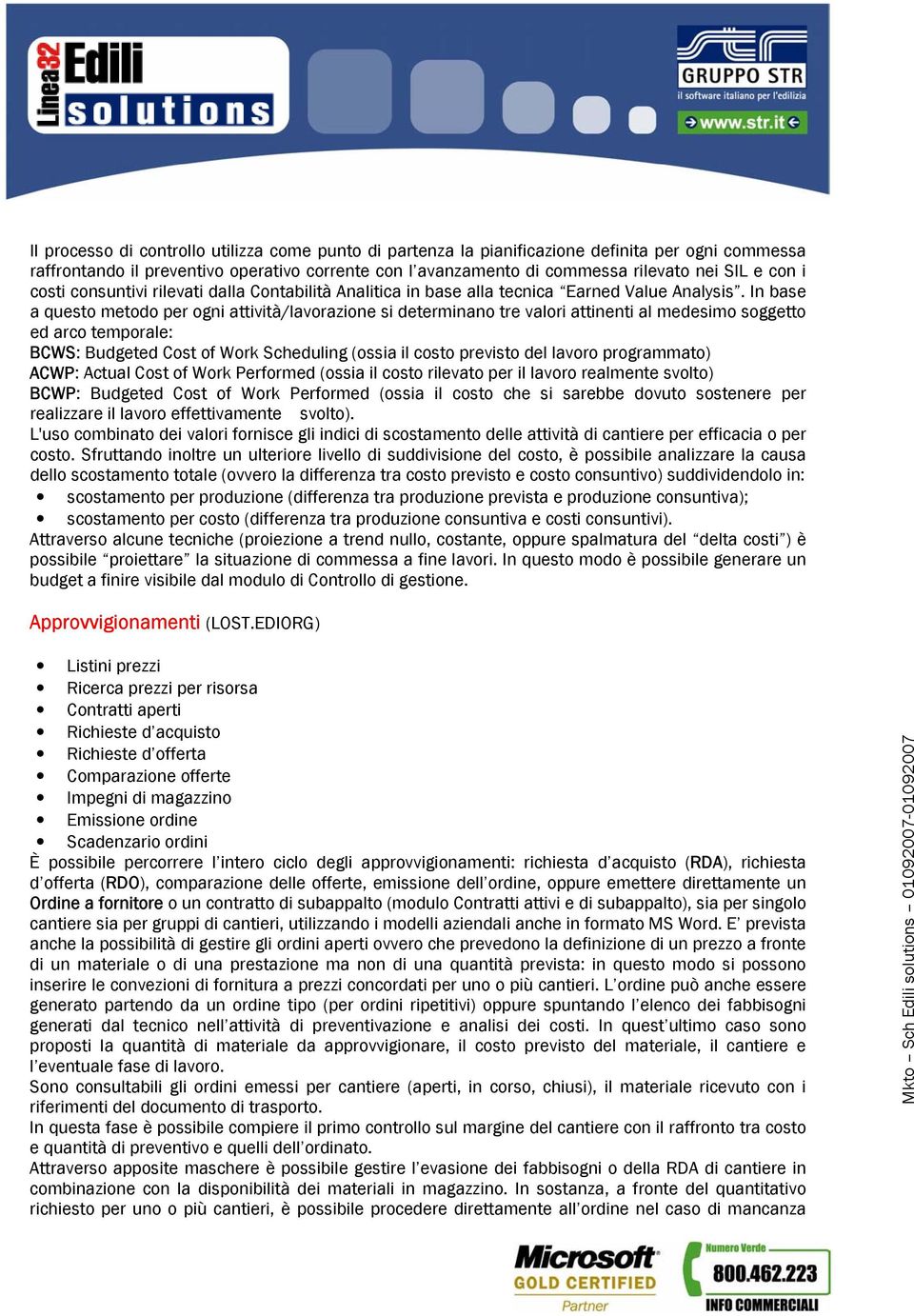 Linea32 Edili solutions

GRUPPO STR
il software italiano per l'edilizia
www.str.it

Il processo di controllo utilizza come punto di partenza la pianificazione definita per ogni commessa raffrontando il preventivo operativo corrente con l'avanzamento di commessa rilevato nei SIL e con i costi consuntivi rilevati dalla Contabilità Analitica in base alla tecnica "Earned Value Analysis". In base a questo metodo per ogni attività/lavorazione si determinano tre valori attinenti al medesimo soggetto ed arco temporale:
BCWS: Budgeted Cost of Work Scheduling (ossia il costo previsto del lavoro programmato)
ACWP: Actual Cost of Work Performed (ossia il costo rilevato per il lavoro realmente svolto)
BCWP: Budgeted Cost of Work Performed (ossia il costo che si sarebbe dovuto sostenere per realizzare il lavoro effettivamente svolto).
L'uso combinato dei valori fornisce gli indici di scostamento delle attività di cantiere per efficacia o per costo. Sfruttando inoltre un ulteriore livello di suddivisione del costo, è possibile analizzare la causa dello scostamento totale (ovvero la differenza tra costo previsto e costo consuntivo) suddividendolo in:
• scostamento per produzione (differenza tra produzione prevista e produzione consuntiva);
• scostamento per costo (differenza tra produzione consuntiva e costi consuntivi).
Attraverso alcune tecniche (proiezione a trend nullo, costante, oppure spalmatura del "delta costi") è possibile "proiettare" la situazione di commessa a fine lavori. In questo modo è possibile generare un budget a finire visibile dal modulo di Controllo di gestione.

Approvvigionamenti (LOST.EDIORG)

• Listini prezzi
• Ricerca prezzi per risorsa
• Contratti aperti
• Richieste d'acquisto
• Richieste d'offerta
• Comparazione offerte
• Impegni di magazzino
• Emissione ordine
• Scadenzario ordini
È possibile percorrere l'intero ciclo degli approvvigionamenti: richiesta d'acquisto (RDA), richiesta d'offerta (RDO), comparazione delle offerte, emissione dell'ordine, oppure emettere direttamente un Ordine a fornitore o un contratto di subappalto (modulo Contratti attivi e di subappalto), sia per singolo cantiere sia per gruppi di cantieri, utilizzando i modelli aziendali anche in formato MS Word. E' prevista anche la possibilità di gestire gli ordini aperti ovvero che prevedono la definizione di un prezzo a fronte di un materiale o di una prestazione ma non di una quantità prevista: in questo modo si possono inserire le convezioni di fornitura a prezzi concordati per uno o più cantieri. L'ordine può anche essere generato partendo da un ordine tipo (per ordini ripetitivi) oppure spuntando l'elenco dei fabbisogni generati dal tecnico nell'attività di preventivazione e analisi dei costi. In quest'ultimo caso sono proposti la quantità di materiale da approvvigionare, il costo previsto del materiale, il cantiere e l'eventuale fase di lavoro.
Sono consultabili gli ordini emessi per cantiere (aperti, in corso, chiusi), il materiale ricevuto con i riferimenti del documento di trasporto.
In questa fase è possibile compiere il primo controllo sul margine del cantiere con il raffronto tra costo e quantità di preventivo e quelli dell'ordinato.
Attraverso apposite maschere è possibile gestire l'evasione dei fabbisogni o della RDA di cantiere in combinazione con la disponibilità dei materiali in magazzino. In sostanza, a fronte del quantitativo richiesto per uno o più cantieri, è possibile procedere direttamente all'ordine nel caso di mancanza

Mkto – Sch Edili solutions – 01092007-01092007

Microsoft GOLD CERTIFIED Partner

Numero Verde 800.462.223 INFO COMMERCIALI